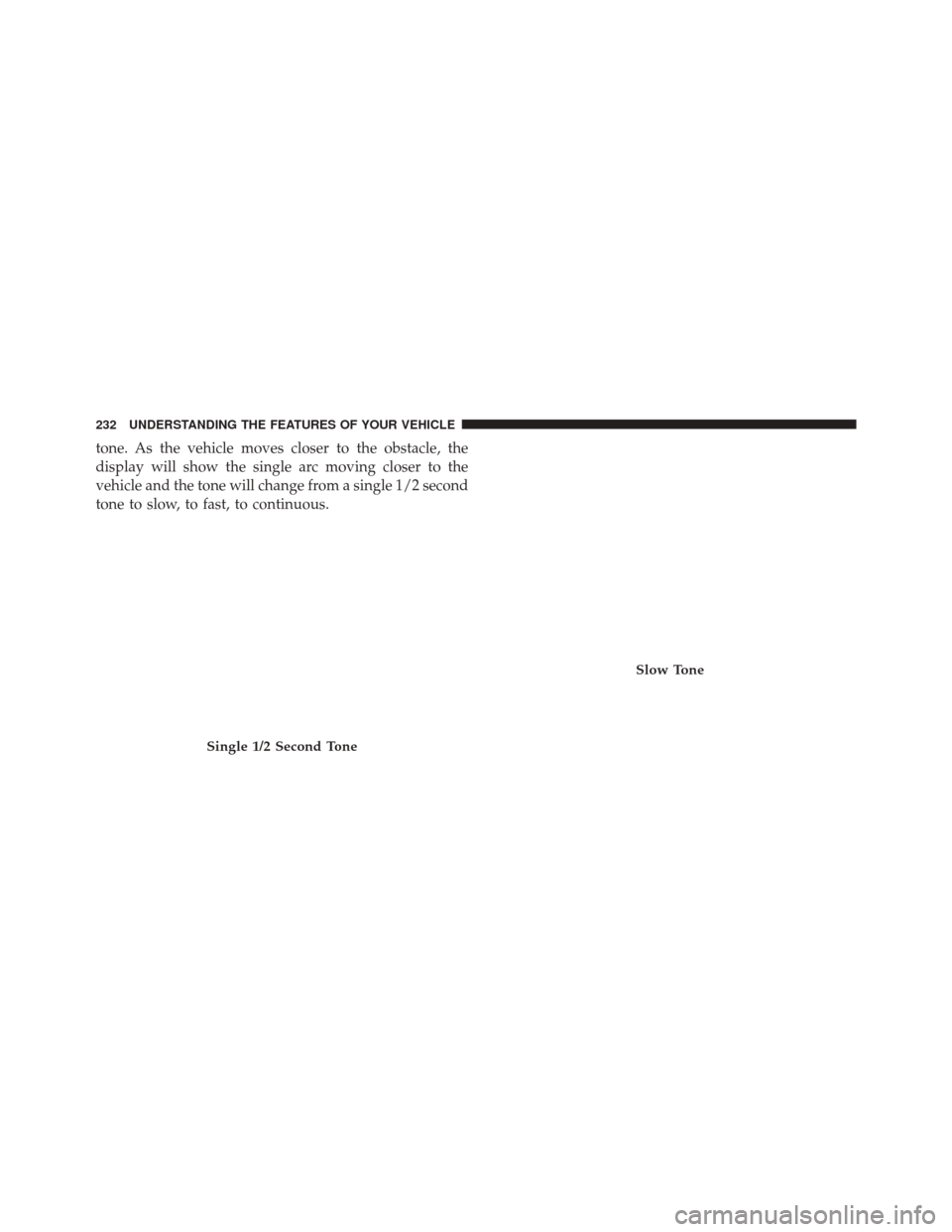 232 UNDERSTANDING THE FEATURES OF YOUR VEHICLE

tone. As the vehicle moves closer to the obstacle, the display will show the single arc moving closer to the vehicle and the tone will change from a single 1/2 second tone to slow, to fast, to continuous.

Single 1/2 Second Tone

Slow Tone

carmanualsonline.info